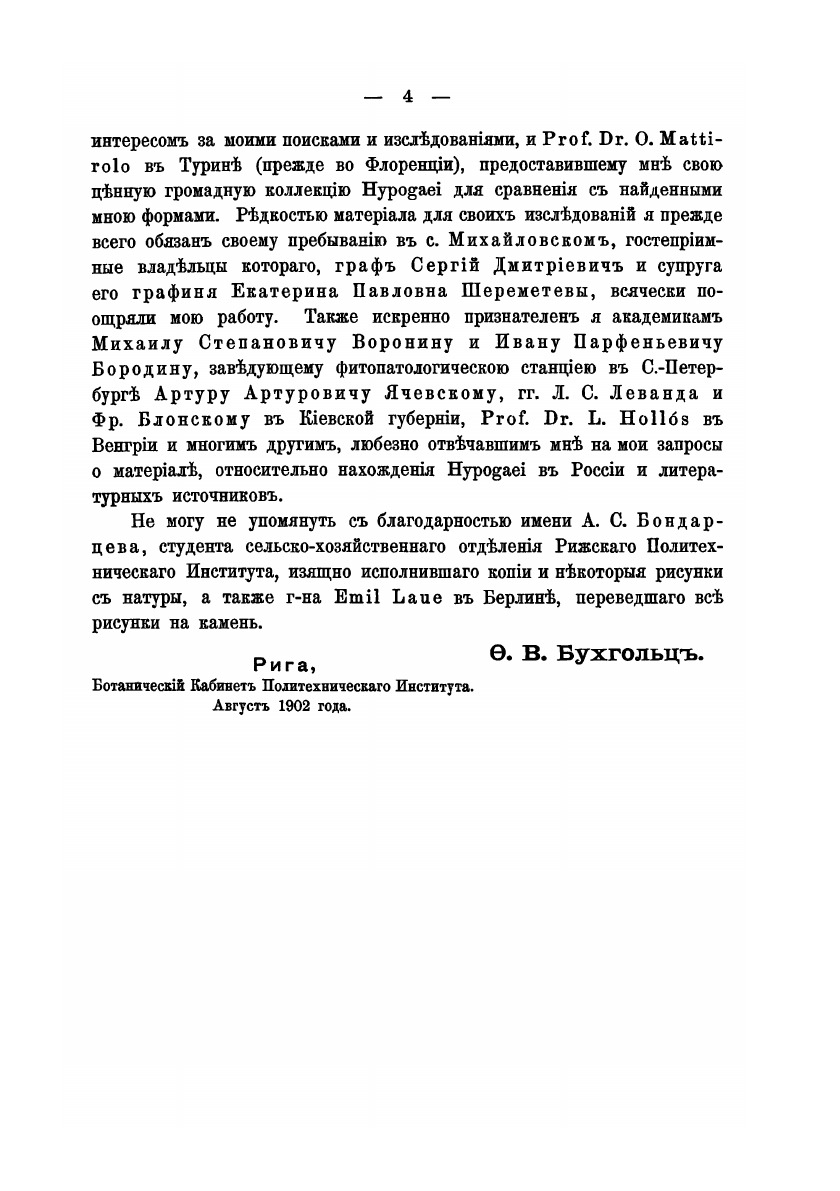 — 4 —

интересомъ за моими поисками и изслѣдованіями, и Prof. Dr. O. Mattirolo въ Туринѣ (прежде во Флоренціи), предоставившему мнѣ свою цѣнную громадную коллекцію Hypogaei для сравненія съ найденными мною формами. Рѣдкостью матеріала для своихъ изслѣдованій я прежде всего обязанъ своему пребыванію въ с. Михайловскомъ, гостепріимные владѣльцы котораго, графъ Сергій Дмитріевичъ и супруга его графиня Екатерина Павловна Шереметевы, всячески поощряли мою работу. Также искренно признателенъ я академикамъ Михаилу Степановичу Воронину и Ивану Парфеньевичу Бородину, завѣдующему фитопатологическою станціею въ С.-Петербургѣ Артуру Артуровичу Ячевскому, гг. Л. С. Леванда и Фр. Блонскому въ Кіевской губерніи, Prof. Dr. L. Hollós въ Венгріи и многимъ другимъ, любезно отвѣчавшимъ мнѣ на мои запросы о матеріалѣ, относительно нахожденія Hypogaei въ Россіи и литературныхъ источниковъ.

Не могу не упомянуть съ благодарностью имени А. С. Бондарцева, студента сельско-хозяйственнаго отдѣленія Рижскаго Политехническаго Института, изящно исполнившаго копіи и нѣкоторыя рисунки съ натуры, а также г-на Emil Laue въ Берлинѣ, переведшаго всѣ рисунки на камень.

Ѳ. В. Бухгольцъ.

Рига,
Ботаническій Кабинетъ Политехническаго Института.
Августъ 1902 года.